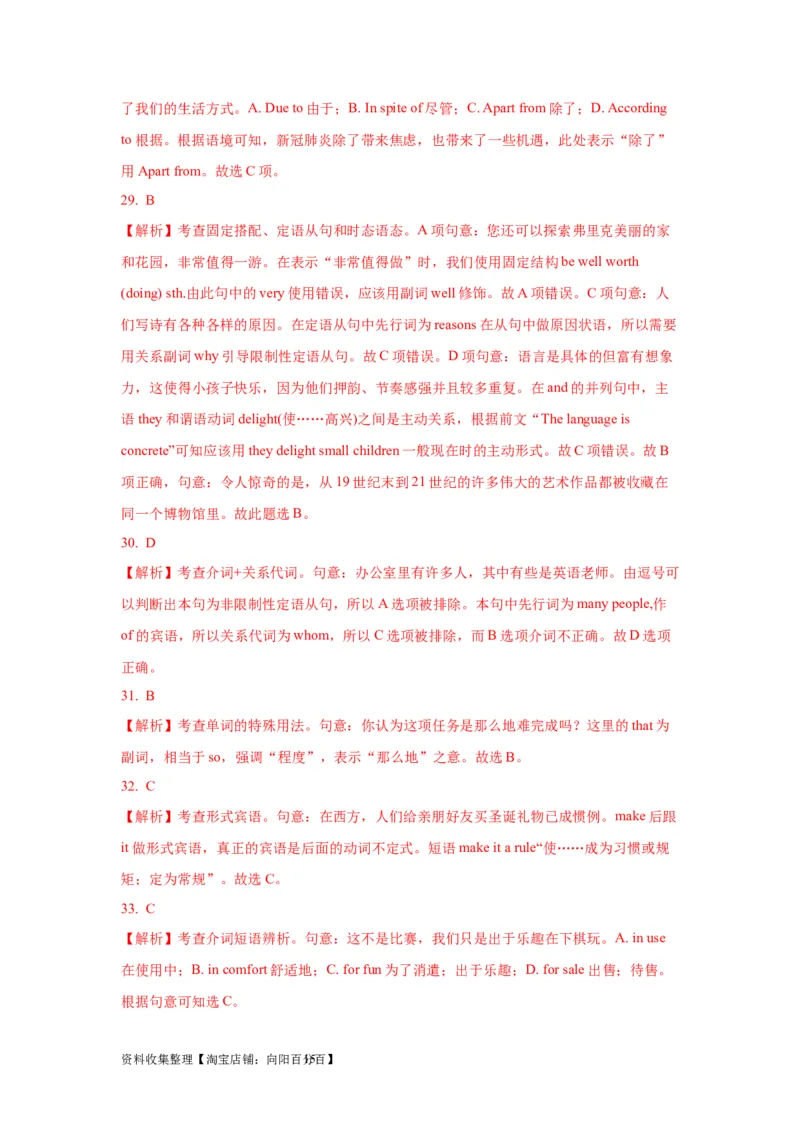 了我们的生活方式。A. Due to 由于；B. In spite of 尽管；C. Apart from 除了；D. According to 根据。根据语境可知，新冠肺炎除了带来焦虑，也带来了一些机遇，此处表示“除了”用 Apart from。故选 C 项。

29. B

【解析】考查固定搭配、定语从句和时态语态。A 项句意：您还可以探索弗里克美丽的家和花园，非常值得一游。在表示“非常值得做”时，我们使用固定结构 be well worth (doing) sth.由此句中的 very 使用错误，应该用副词 well 修饰。故 A 项错误。C 项句意：人们写诗有各种各样的原因。在定语从句中先行词为 reasons 在从句中做原因状语，所以需要用关系副词 why 引导限制性定语从句。故 C 项错误。D 项句意：语言是具体的但富有想象力，这使得小孩子快乐，因为他们押韵、节奏感强并且较多重复。在 and 的并列句中，主语 they 和谓语动词 delight(使……高兴)之间是主动关系，根据前文“The language is concrete”可知应该用 they delight small children 一般现在时的主动形式。故 C 项错误。故 B 项正确，句意：令人惊奇的是，从 19 世纪末到 21 世纪的许多伟大的艺术作品都被收藏在同一个博物馆里。故此题选 B。

30. D

【解析】考查介词+关系代词。句意：办公室里有许多人，其中有些是英语老师。由逗号可以判断出本句为非限制性定语从句，所以 A 选项被排除。本句中先行词为 many people,作 of 的宾语，所以关系代词为 whom，所以 C 选项被排除，而 B 选项介词不正确。故 D 选项正确。

31. B

【解析】考查单词的特殊用法。句意：你认为这项任务是那么地难完成吗？这里的 that 为副词，相当于 so，强调“程度”，表示“那么地”之意。故选 B。

32. C

【解析】考查形式宾语。句意：在西方，人们给亲朋好友买圣诞礼物已成惯例。make 后跟 it 做形式宾语，真正的宾语是后面的动词不定式。短语 make it a rule“使……成为习惯或规矩；定为常规”。故选 C。

33. C

【解析】考查介词短语辨析。句意：这不是比赛，我们只是出于乐趣在下棋玩。A. in use 在使用中；B. in comfort 舒适地；C. for fun 为了消遣；出于乐趣；D. for sale 出售；待售。根据句意可知选 C。

资料收集整理【淘宝店铺：向阳百分百】